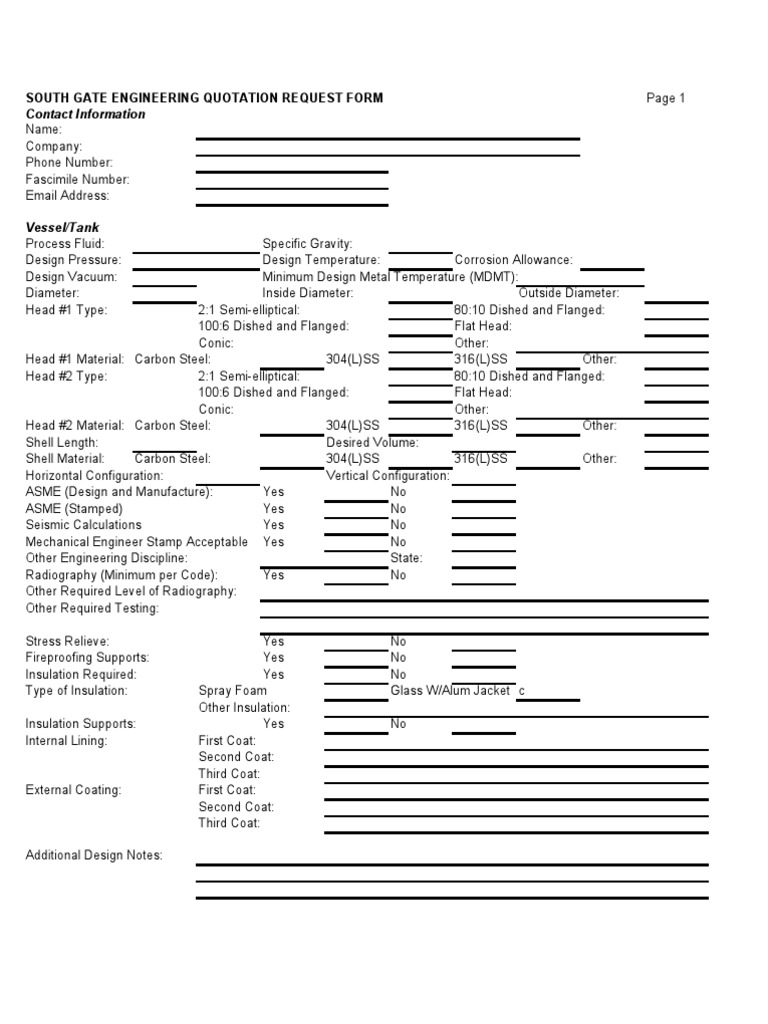 SOUTH GATE ENGINEERING QUOTATION REQUEST FORM

Page 1

Contact Information

Name:
Company:
Phone Number:
Fascimile Number:
Email Address:

Vessel/Tank

Process Fluid:
Specific Gravity:
Design Pressure:
Design Temperature:
Corrosion Allowance:
Design Vacuum:
Minimum Design Metal Temperature (MDMT):
Diameter:
Inside Diameter:
Outside Diameter:
Head #1 Type:
2:1 Semi-elliptical:
80:10 Dished and Flanged:
100:6 Dished and Flanged:
Flat Head:
Conic:
Other:
Head #1 Material: Carbon Steel:
304(L)SS
316(L)SS
Other:
Head #2 Type:
2:1 Semi-elliptical:
80:10 Dished and Flanged:
100:6 Dished and Flanged:
Flat Head:
Conic:
Other:
Head #2 Material: Carbon Steel:
304(L)SS
316(L)SS
Other:
Shell Length:
Desired Volume:
Shell Material: Carbon Steel:
304(L)SS
316(L)SS
Other:
Horizontal Configuration:
Vertical Configuration:
ASME (Design and Manufacture): Yes No
ASME (Stamped) Yes No
Seismic Calculations Yes No
Mechanical Engineer Stamp Acceptable Yes No
Other Engineering Discipline: State:
Radiography (Minimum per Code): Yes No
Other Required Level of Radiography:
Other Required Testing:

Stress Relieve: Yes No
Fireproofing Supports: Yes No
Insulation Required: Yes No
Type of Insulation: Spray Foam Glass W/Alum Jacket c
Other Insulation:
Insulation Supports: Yes No
Internal Lining: First Coat:
Second Coat:
Third Coat:
External Coating: First Coat:
Second Coat:
Third Coat:

Additional Design Notes: